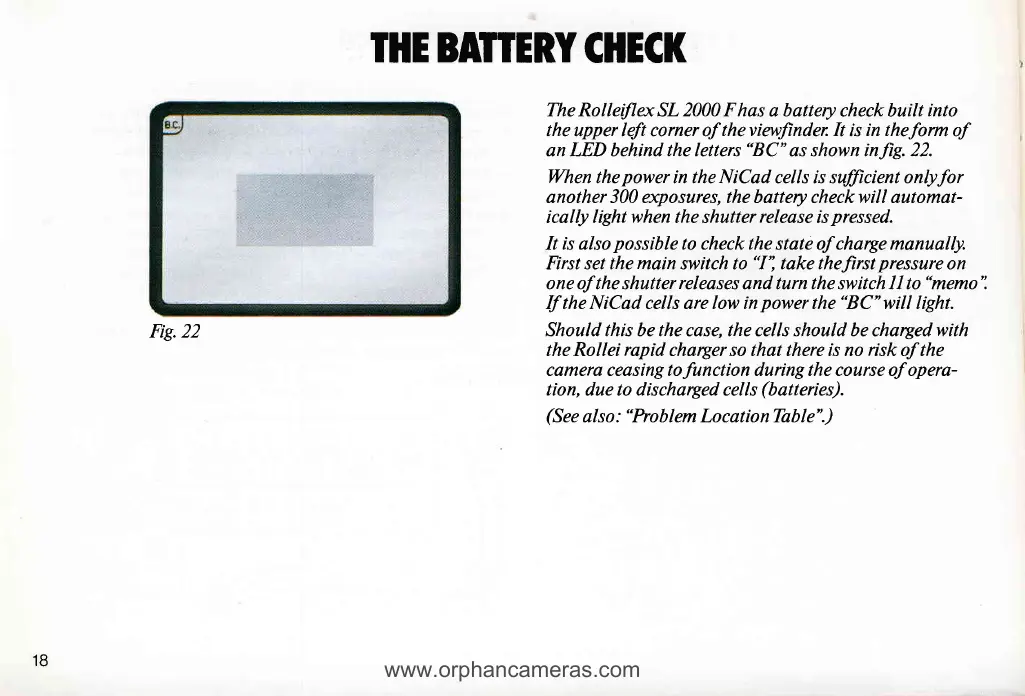 THE BATTERY CHECK

B.C.

Fig. 22

The Rolleiflex SL 2000 F has a battery check built into the upper left corner of the viewfinder. It is in the form of an LED behind the letters "BC" as shown in fig. 22.

When the power in the NiCad cells is sufficient only for another 300 exposures, the battery check will automatically light when the shutter release is pressed.

It is also possible to check the state of charge manually. First set the main switch to "I", take the first pressure on one of the shutter releases and turn the switch 11 to "memo". If the NiCad cells are low in power the "BC" will light.

Should this be the case, the cells should be charged with the Rollei rapid charger so that there is no risk of the camera ceasing to function during the course of operation, due to discharged cells (batteries).

(See also: "Problem Location Table".)

18

www.orphancameras.com